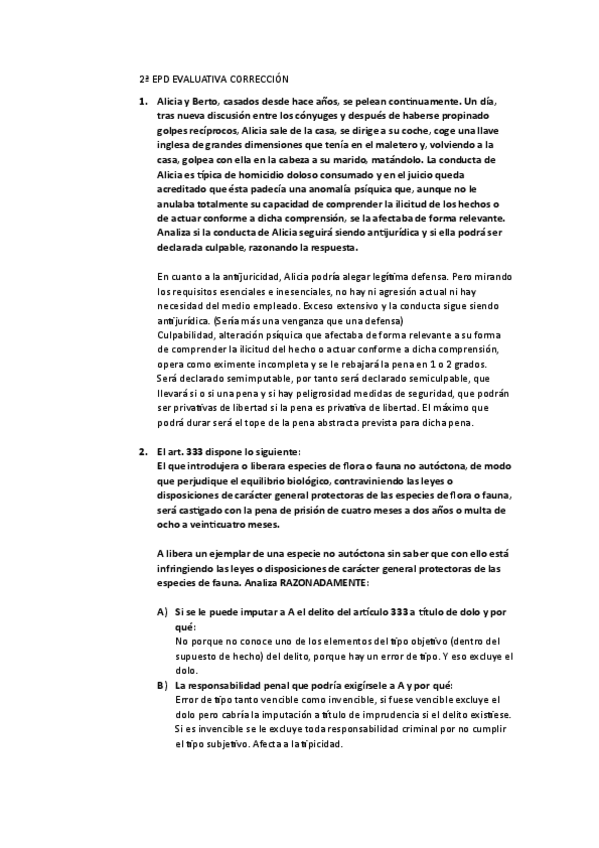 2ª EPD EVALUATIVA CORRECCIÓN

1. Alicia y Berto, casados desde hace años, se pelean continuamente. Un día, tras nueva discusión entre los cónyuges y después de haberse propinado golpes recíprocos, Alicia sale de la casa, se dirige a su coche, coge una llave inglesa de grandes dimensiones que tenía en el maletero y, volviendo a la casa, golpea con ella en la cabeza a su marido, matándolo. La conducta de Alicia es típica de homicidio doloso consumado y en el juicio queda acreditado que ésta padecía una anomalía psíquica que, aunque no le anulaba totalmente su capacidad de comprender la ilicitud de los hechos o de actuar conforme a dicha comprensión, se la afectaba de forma relevante. Analiza si la conducta de Alicia seguirá siendo antijurídica y si ella podrá ser declarada culpable, razonando la respuesta.

En cuanto a la antijuricidad, Alicia podría alegar legítima defensa. Pero mirando los requisitos esenciales e inesenciales, no hay ni agresión actual ni hay necesidad del medio empleado. Exceso extensivo y la conducta sigue siendo antijurídica. (Sería más una venganza que una defensa)
Culpabilidad, alteración psíquica que afectaba de forma relevante a su forma de comprender la ilicitud del hecho o actuar conforme a dicha comprensión, opera como eximente incompleta y se le rebajará la pena en 1 o 2 grados. Será declarado semimputable, por tanto será declarado semiculpable, que llevará si o si una pena y si hay peligrosidad medidas de seguridad, que podrán ser privativas de libertad si la pena es privativa de libertad. El máximo que podrá durar será el tope de la pena abstracta prevista para dicha pena.

2. El art. 333 dispone lo siguiente:
El que introdujera o liberara especies de flora o fauna no autóctona, de modo que perjudique el equilibrio biológico, contraviniendo las leyes o disposiciones de carácter general protectoras de las especies de flora o fauna, será castigado con la pena de prisión de cuatro meses a dos años o multa de ocho a veinticuatro meses.

A libera un ejemplar de una especie no autóctona sin saber que con ello está infringiendo las leyes o disposiciones de carácter general protectoras de las especies de fauna. Analiza RAZONADAMENTE:

A) Si se le puede imputar a A el delito del artículo 333 a título de dolo y por qué:
No porque no conoce uno de los elementos del tipo objetivo (dentro del supuesto de hecho) del delito, porque hay un error de tipo. Y eso excluye el dolo.
B) La responsabilidad penal que podría exigírsele a A y por qué:
Error de tipo tanto vencible como invencible, si fuese vencible excluye el dolo pero cabría la imputación a título de imprudencia si el delito existiese. Si es invencible se le excluye toda responsabilidad criminal por no cumplir el tipo subjetivo. Afecta a la tipicidad.